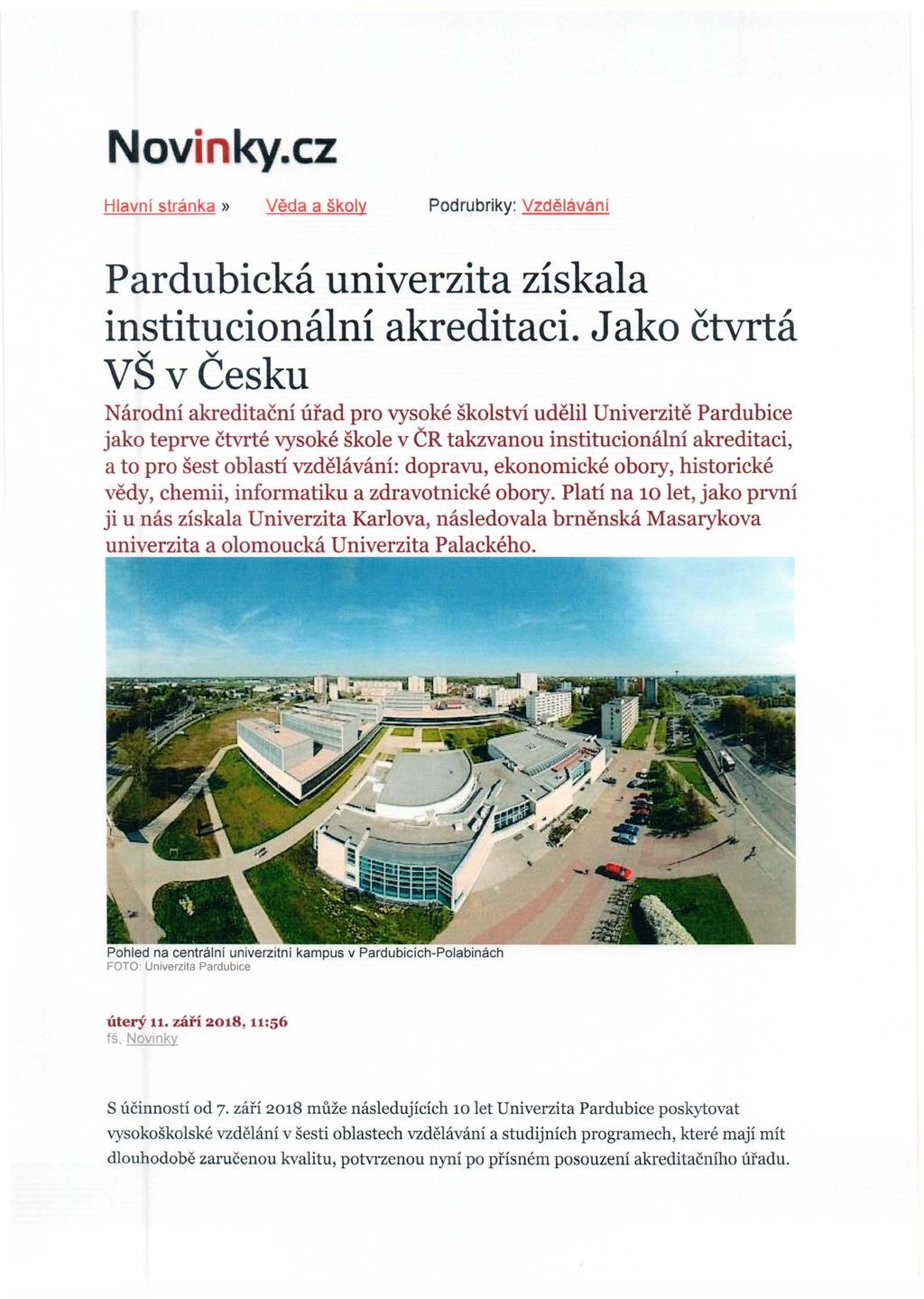 Novinky.cz

Hlavní stránka » Věda a školy Podrubriky: Vzdělávání

Pardubická univerzita získala institucionální akreditaci. Jako čtvrtá VŠ v Česku

Národní akreditační úřad pro vysoké školství udělil Univerzitě Pardubice jako teprve čtvrté vysoké škole v ČR takzvanou institucionální akreditaci, a to pro šest oblastí vzdělávání: dopravu, ekonomické obory, historické vědy, chemii, informatiku a zdravotnické obory. Platí na 10 let, jako první ji u nás získala Univerzita Karlova, následovala brněnská Masarykova univerzita a olomoucká Univerzita Palackého.

Pohled na centrální univerzitní kampus v Pardubicích-Polabinách
FOTO: Univerzita Pardubice

úterý 11. září 2018, 11:56
fš, Novinky

S účinností od 7. září 2018 může následujících 10 let Univerzita Pardubice poskytovat vysokoškolské vzdělání v šesti oblastech vzdělávání a studijních programech, které mají mít dlouhodobě zaručenou kvalitu, potvrzenou nyní po přísném posouzení akreditačního úřadu.